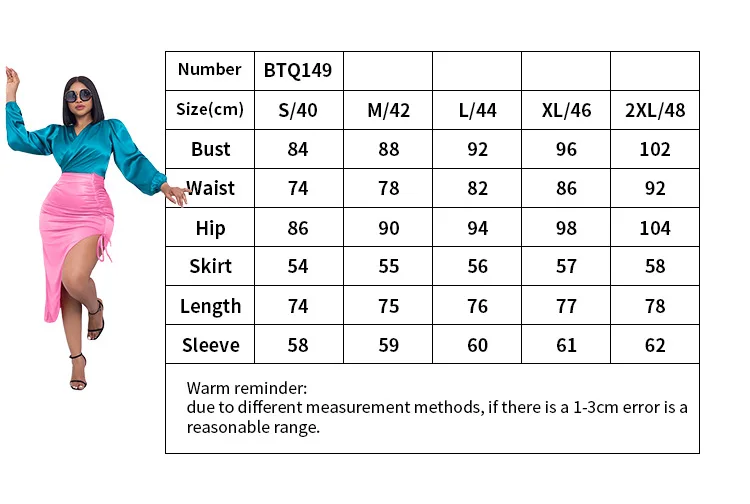 | Number | BTQ149 | | | | |
|---|---|---|---|---|---|
| Size(cm) | S/40 | M/42 | L/44 | XL/46 | 2XL/48 |
| Bust | 84 | 88 | 92 | 96 | 102 |
| Waist | 74 | 78 | 82 | 86 | 92 |
| Hip | 86 | 90 | 94 | 98 | 104 |
| Skirt | 54 | 55 | 56 | 57 | 58 |
| Length | 74 | 75 | 76 | 77 | 78 |
| Sleeve | 58 | 59 | 60 | 61 | 62 |

Warm reminder:
due to different measurement methods, if there is a 1-3cm error is a reasonable range.